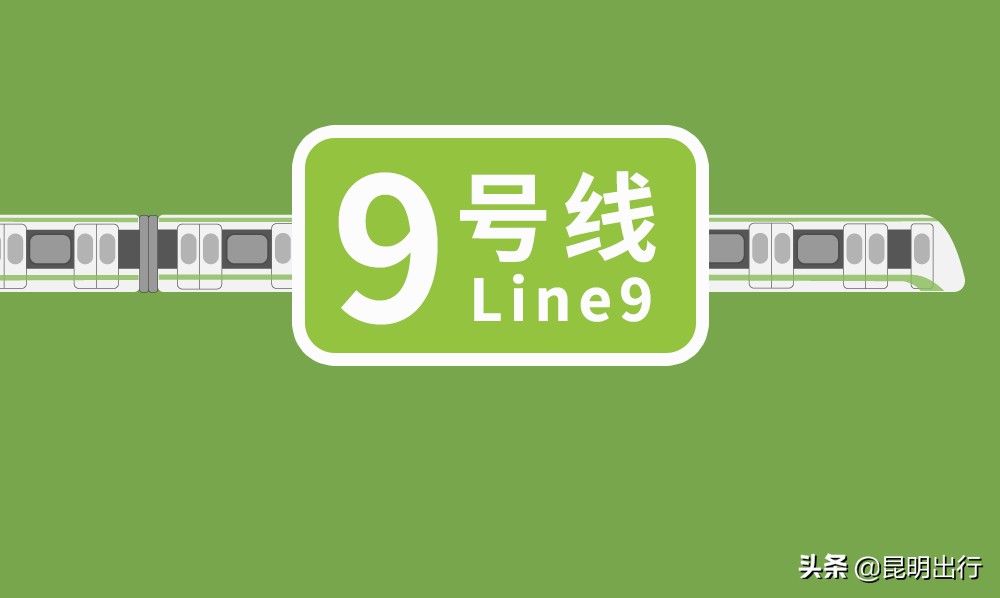 9 号线
Line9

头条 @昆明出行